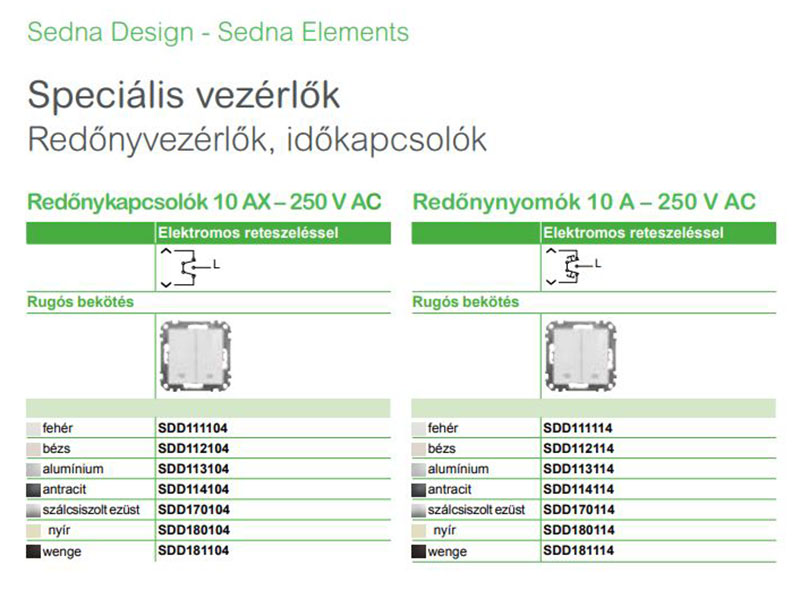 Sedna Design - Sedna Elements

Speciális vezérlők
Redőnyvezérlők, időkapcsolók

Redőnykapcsolók 10 AX – 250 V AC

| | Elektromos reteszeléssel |
|---|---|
| | L |
| Rugós bekötés | |
| fehér | SDD111104 |
| bézs | SDD112104 |
| alumínium | SDD113104 |
| antracit | SDD114104 |
| szálcsiszolt ezüst | SDD170104 |
| nyír | SDD180104 |
| wenge | SDD181104 |

Redőnynyomók 10 A – 250 V AC

| | Elektromos reteszeléssel |
|---|---|
| | L |
| Rugós bekötés | |
| fehér | SDD111114 |
| bézs | SDD112114 |
| alumínium | SDD113114 |
| antracit | SDD114114 |
| szálcsiszolt ezüst | SDD170114 |
| nyír | SDD180114 |
| wenge | SDD181114 |